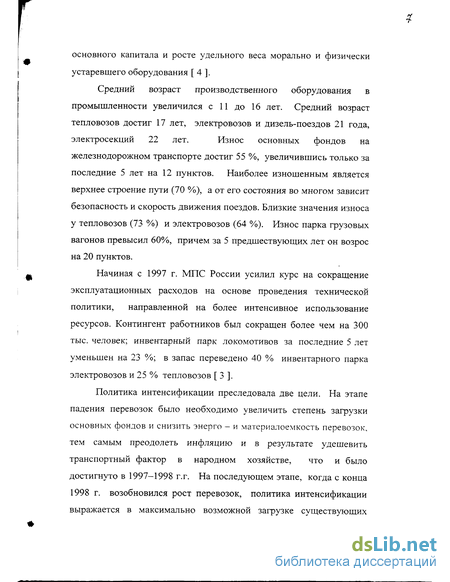 7

основного капитала и росте удельного веса морально и физически устаревшего оборудования [ 4 ].

Средний возраст производственного оборудования в промышленности увеличился с 11 до 16 лет. Средний возраст тепловозов достиг 17 лет, электровозов и дизель-поездов 21 года, электросекций 22 лет. Износ основных фондов на железнодорожном транспорте достиг 55 %, увеличившись только за последние 5 лет на 12 пунктов. Наиболее изношенным является верхнее строение пути (70 %), а от его состояния во многом зависит безопасность и скорость движения поездов. Близкие значения износа у тепловозов (73 %) и электровозов (64 %). Износ парка грузовых вагонов превысил 60%, причем за 5 предшествующих лет он возрос на 20 пунктов.

Начиная с 1997 г. МПС России усилил курс на сокращение эксплуатационных расходов на основе проведения технической политики, направленной на более интенсивное использование ресурсов. Контингент работников был сокращен более чем на 300 тыс. человек; инвентарный парк локомотивов за последние 5 лет уменьшен на 23 %; в запас переведено 40 % инвентарного парка электровозов и 25 % тепловозов [ 3 ].

Политика интенсификации преследовала две цели. На этапе падения перевозок было необходимо увеличить степень загрузки основных фондов и снизить энерго – и материалоемкость перевозок, тем самым преодолеть инфляцию и в результате удешевить транспортный фактор в народном хозяйстве, что и было достигнуто в 1997–1998 г.г. На последующем этапе, когда с конца 1998 г. возобновился рост перевозок, политика интенсификации выражается в максимально возможной загрузке существующих

dsLib.net
библиотека диссертаций